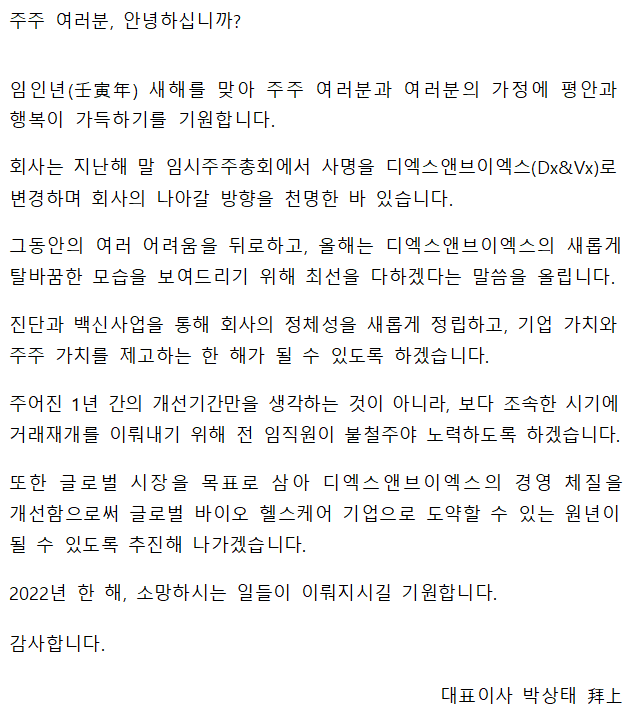 주주 여러분, 안녕하십니까?

임인년(壬寅年) 새해를 맞아 주주 여러분과 여러분의 가정에 평안과 행복이 가득하기를 기원합니다.

회사는 지난해 말 임시주주총회에서 사명을 디엑스앤브이엑스(Dx&Vx)로 변경하며 회사의 나아갈 방향을 천명한 바 있습니다.

그동안의 여러 어려움을 뒤로하고, 올해는 디엑스앤브이엑스의 새롭게 탈바꿈한 모습을 보여드리기 위해 최선을 다하겠다는 말씀을 올립니다.

진단과 백신사업을 통해 회사의 정체성을 새롭게 정립하고, 기업 가치와 주주 가치를 제고하는 한 해가 될 수 있도록 하겠습니다.

주어진 1년 간의 개선기간만을 생각하는 것이 아니라, 보다 조속한 시기에 거래재개를 이뤄내기 위해 전 임직원이 불철주야 노력하도록 하겠습니다.

또한 글로벌 시장을 목표로 삼아 디엑스앤브이엑스의 경영 체질을 개선함으로써 글로벌 바이오 헬스케어 기업으로 도약할 수 있는 원년이 될 수 있도록 추진해 나가겠습니다.

2022년 한 해, 소망하시는 일들이 이뤄지시길 기원합니다.

감사합니다.

대표이사 박상태 拜上